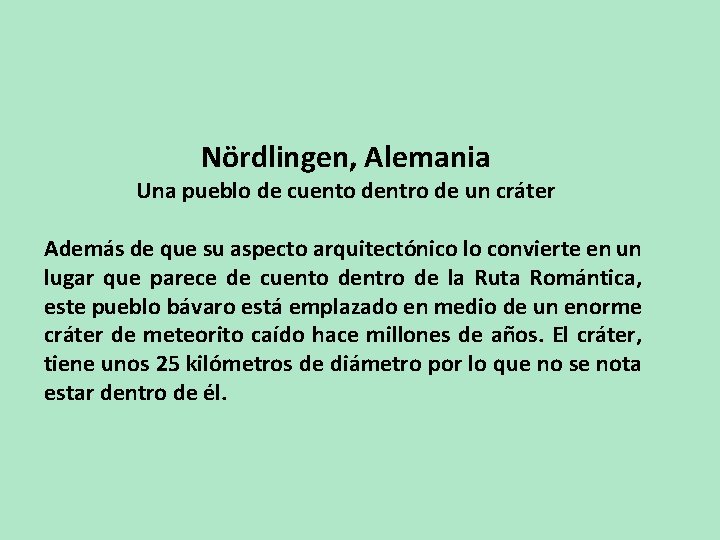 Nördlingen, Alemania
Una pueblo de cuento dentro de un cráter

Además de que su aspecto arquitectónico lo convierte en un lugar que parece de cuento dentro de la Ruta Romántica, este pueblo bávaro está emplazado en medio de un enorme cráter de meteorito caído hace millones de años. El cráter, tiene unos 25 kilómetros de diámetro por lo que no se nota estar dentro de él.